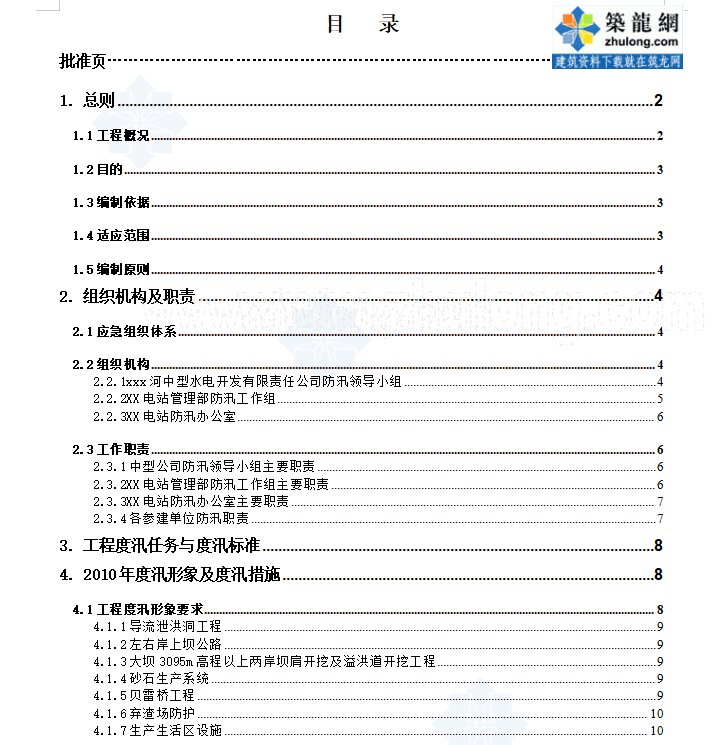 目 录

築龍網
zhulong.com
建筑资料下载就在筑龙网

批准页

1. 总则 2

1.1 工程概况 2

1.2 目的 3

1.3 编制依据 3

1.4 适应范围 3

1.5 编制原则 4

2. 组织机构及职责 4

2.1 应急组织体系 4

2.2 组织机构 4

2.2.1xxx 河中型水电开发有限责任公司防汛领导小组 4

2.2.2XX 电站管理部防汛工作组 5

2.2.3XX 电站防汛办公室 6

2.3 工作职责 6

2.3.1 中型公司防汛领导小组主要职责 6

2.3.2XX 电站管理部防汛工作组主要职责 6

2.3.3XX 电站防汛办公室主要职责 7

2.3.4 各参建单位防汛职责 7

3. 工程度汛任务与度汛标准 8

4. 2010 年度汛形象及度汛措施 8

4.1 工程度汛形象要求 8

4.1.1 导流泄洪洞工程 9

4.1.2 左右岸上坝公路 9

4.1.3 大坝 3095m 高程以上两岸坝肩开挖及溢洪道开挖工程 9

4.1.4 砂石生产系统 9

4.1.5 贝雷桥工程 9

4.1.6 弃渣场防护 10

4.1.7 生产生活区设施 10